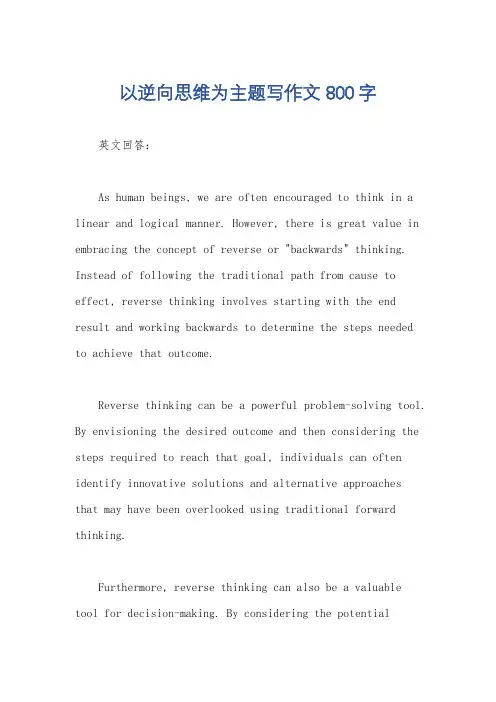 以逆向思维为主题写作文 800 字

英文回答：

As human beings, we are often encouraged to think in a linear and logical manner. However, there is great value in embracing the concept of reverse or "backwards" thinking. Instead of following the traditional path from cause to effect, reverse thinking involves starting with the end result and working backwards to determine the steps needed to achieve that outcome.

Reverse thinking can be a powerful problem-solving tool. By envisioning the desired outcome and then considering the steps required to reach that goal, individuals can often identify innovative solutions and alternative approaches that may have been overlooked using traditional forward thinking.

Furthermore, reverse thinking can also be a valuable tool for decision-making. By considering the potential